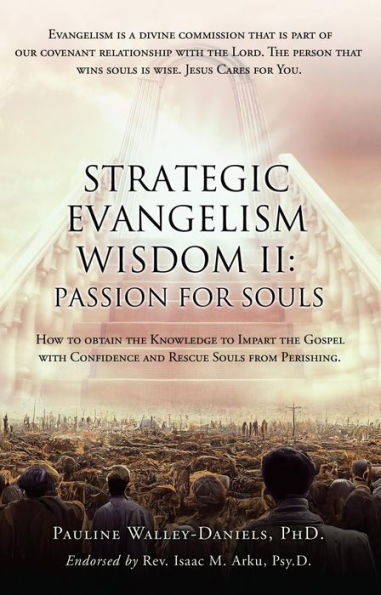 Evangelism is a divine commission that is part of our covenant relationship with the Lord. The person that wins souls is wise. Jesus Cares for You.

STRATEGIC EVANGELISM WISDOM II: PASSION FOR SOULS

How to obtain the Knowledge to Impart the Gospel with Confidence and Rescue Souls from Perishing.

Pauline Walley-Daniels, PhD.

Endorsed by Rev. Isaac M. Arku, Psy.D.